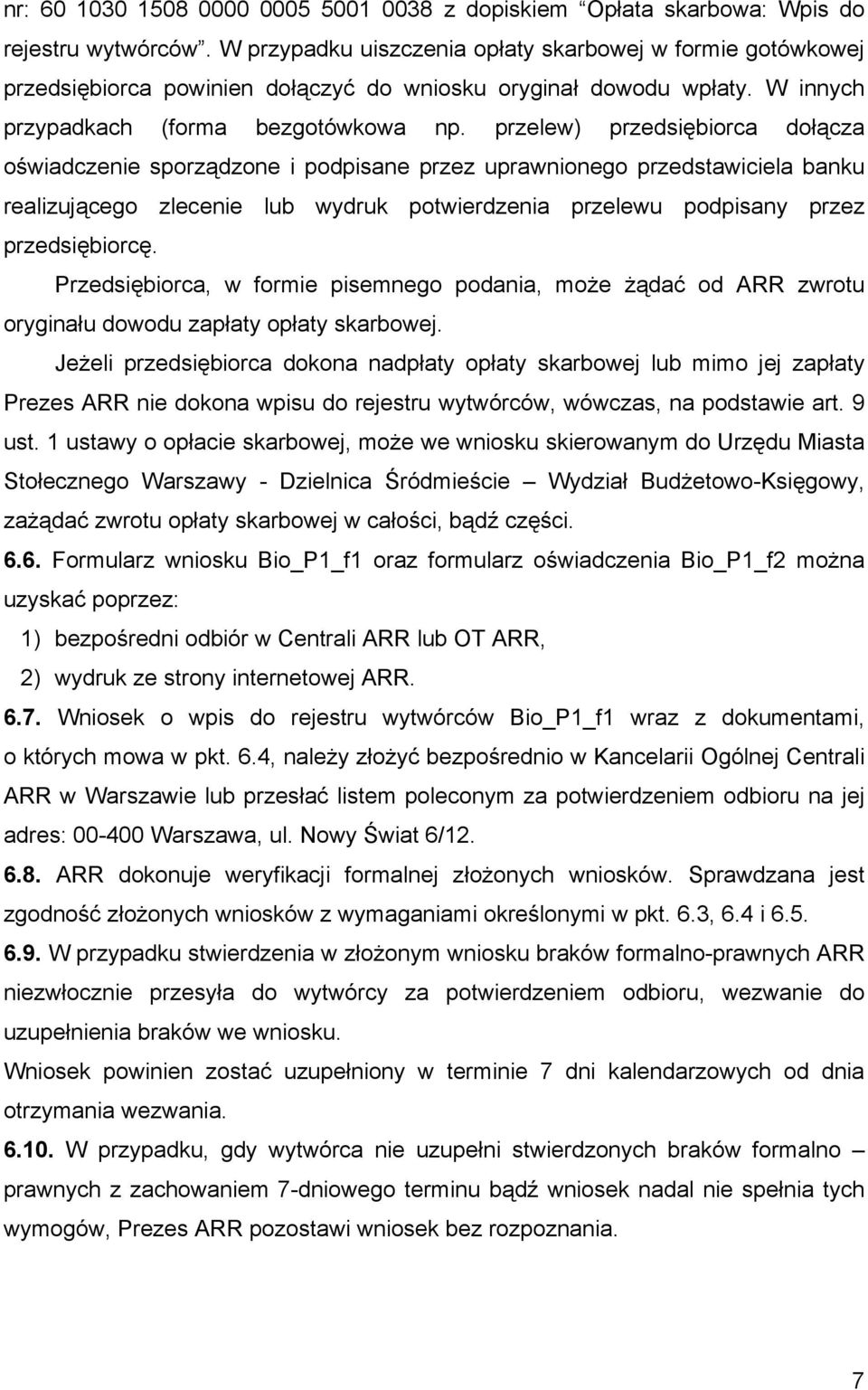 nr: 60 1030 1508 0000 0005 5001 0038 z dopiskiem "Opłata skarbowa: Wpis do rejestru wytwórców". W przypadku uiszczenia opłaty skarbowej w formie gotówkowej przedsiębiorca powinien dołączyć do wniosku oryginał dowodu wpłaty. W innych przypadkach (forma bezgotówkowa np. przelew) przedsiębiorca dołącza oświadczenie sporządzone i podpisane przez uprawnionego przedstawiciela banku realizującego zlecenie lub wydruk potwierdzenia przelewu podpisany przez przedsiębiorcę.

Przedsiębiorca, w formie pisemnego podania, może żądać od ARR zwrotu oryginału dowodu zapłaty opłaty skarbowej.

Jeżeli przedsiębiorca dokona nadpłaty opłaty skarbowej lub mimo jej zapłaty Prezes ARR nie dokona wpisu do rejestru wytwórców, wówczas, na podstawie art. 9 ust. 1 ustawy o opłacie skarbowej, może we wniosku skierowanym do Urzędu Miasta Stołecznego Warszawy - Dzielnica Śródmieście – Wydział Budżetowo-Księgowy, zażądać zwrotu opłaty skarbowej w całości, bądź części.

6.6. Formularz wniosku Bio_P1_f1 oraz formularz oświadczenia Bio_P1_f2 można uzyskać poprzez:

1) bezpośredni odbiór w Centrali ARR lub OT ARR,

2) wydruk ze strony internetowej ARR.

6.7. Wniosek o wpis do rejestru wytwórców Bio_P1_f1 wraz z dokumentami, o których mowa w pkt. 6.4, należy złożyć bezpośrednio w Kancelarii Ogólnej Centrali ARR w Warszawie lub przesłać listem poleconym za potwierdzeniem odbioru na jej adres: 00-400 Warszawa, ul. Nowy Świat 6/12.

6.8. ARR dokonuje weryfikacji formalnej złożonych wniosków. Sprawdzana jest zgodność złożonych wniosków z wymaganiami określonymi w pkt. 6.3, 6.4 i 6.5.

6.9. W przypadku stwierdzenia w złożonym wniosku braków formalno-prawnych ARR niezwłocznie przesyła do wytwórcy za potwierdzeniem odbioru, wezwanie do uzupełnienia braków we wniosku.

Wniosek powinien zostać uzupełniony w terminie 7 dni kalendarzowych od dnia otrzymania wezwania.

6.10. W przypadku, gdy wytwórca nie uzupełni stwierdzonych braków formalno – prawnych z zachowaniem 7-dniowego terminu bądź wniosek nadal nie spełnia tych wymogów, Prezes ARR pozostawi wniosek bez rozpoznania.

7